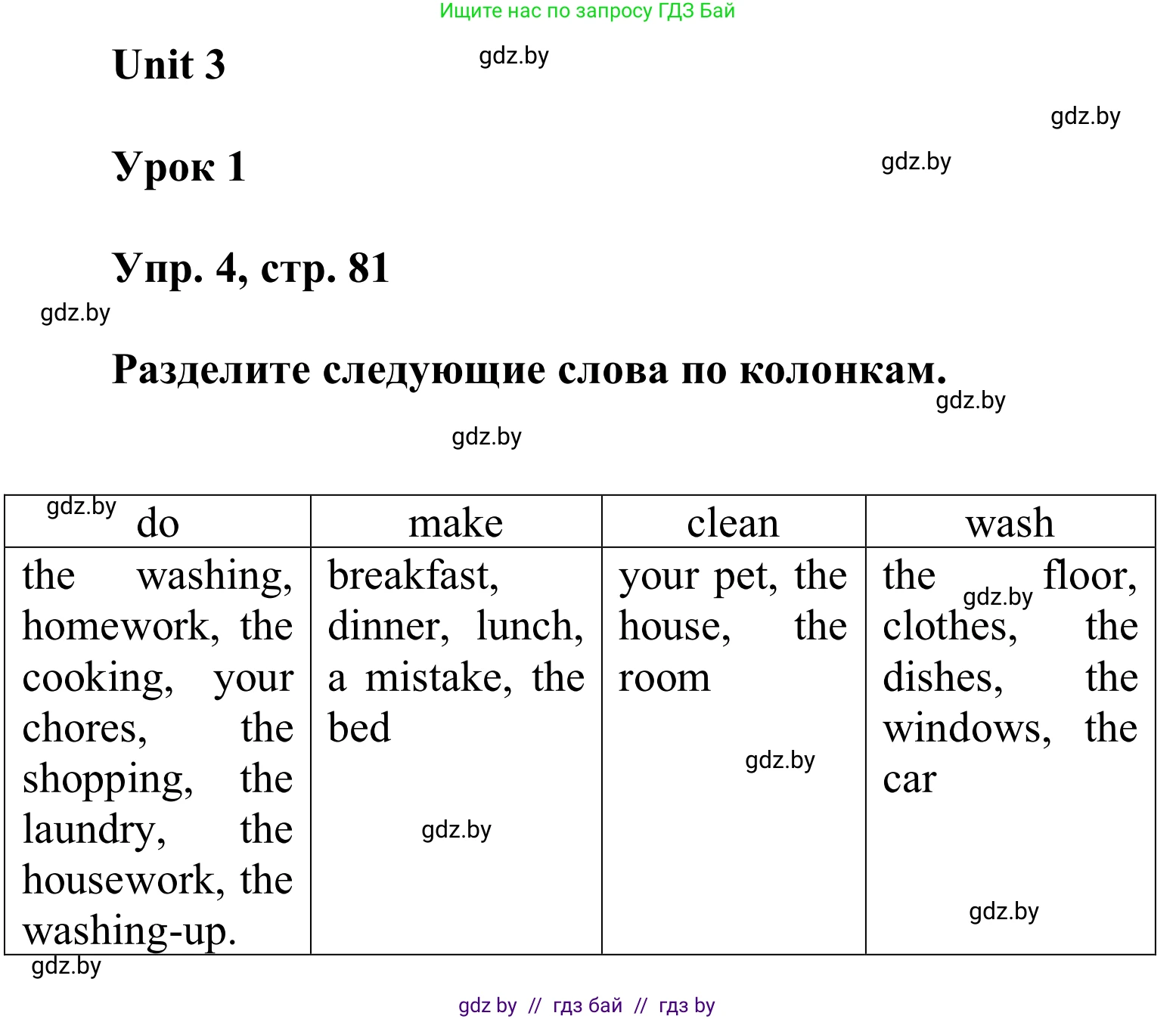 Ищите нас по запросу ГДЗ Бай

Unit 3

gdz.by

gdz.by

Урок 1

gdz.by

Упр. 4, стр. 81

gdz.by

Разделите следующие слова по колонкам.

gdz.by

gdz.by

| gdz.by do | make | clean | wash |
|---|---|---|---|
| the washing, homework, the cooking, your chores, the shopping, the laundry, the housework, the washing-up. | breakfast, dinner, lunch, a mistake, the bed gdz.by | your pet, the house, the room gdz.by | the gdz.by floor, clothes, the dishes, the windows, the car gdz.by |

gdz.by

gdz by // гдз бай // гдз by